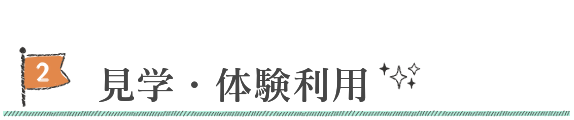 2
見学・体験利用